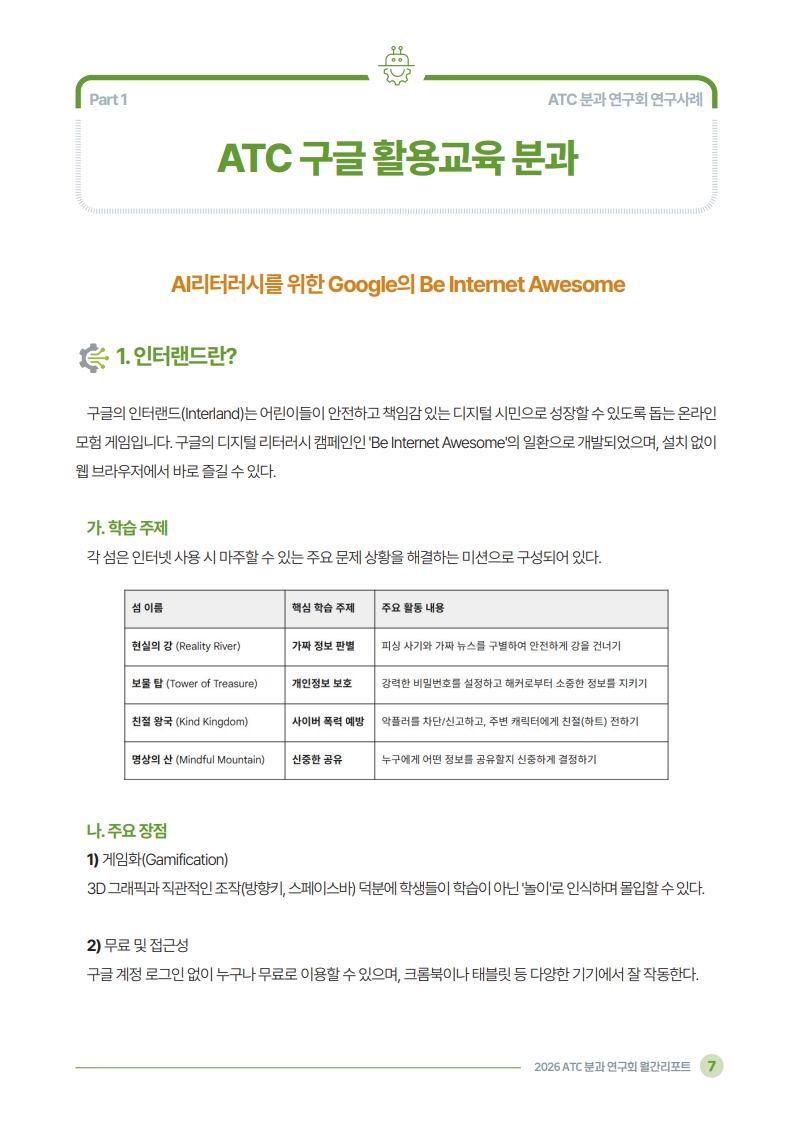 Part 1

ATC 분과 연구회 연구사례

ATC 구글 활용교육 분과

AI리터러시를 위한 Google의 Be Internet Awesome

1. 인터랜드란?

구글의 인터랜드(Interland)는 어린이들이 안전하고 책임감 있는 디지털 시민으로 성장할 수 있도록 돕는 온라인 모험 게임입니다. 구글의 디지털 리터러시 캠페인인 'Be Internet Awesome'의 일환으로 개발되었으며, 설치 없이 웹 브라우저에서 바로 즐길 수 있다.

가. 학습 주제

각 섬은 인터넷 사용 시 마주할 수 있는 주요 문제 상황을 해결하는 미션으로 구성되어 있다.

| 섬 이름 | 핵심 학습 주제 | 주요 활동 내용 |
|---|---|---|
| 현실의 강 (Reality River) | 가짜 정보 판별 | 피싱 사기와 가짜 뉴스를 구별하여 안전하게 강을 건너기 |
| 보물 탑 (Tower of Treasure) | 개인정보 보호 | 강력한 비밀번호를 설정하고 해커로부터 소중한 정보를 지키기 |
| 친절 왕국 (Kind Kingdom) | 사이버 폭력 예방 | 악플러를 차단/신고하고, 주변 캐릭터에게 친절(하트) 전하기 |
| 명상의 산 (Mindful Mountain) | 신중한 공유 | 누구에게 어떤 정보를 공유할지 신중하게 결정하기 |

나. 주요 장점

1) 게임화(Gamification)

3D 그래픽과 직관적인 조작(방향키, 스페이스바) 덕분에 학생들이 학습이 아닌 '놀이'로 인식하며 몰입할 수 있다.

2) 무료 및 접근성

구글 계정 로그인 없이 누구나 무료로 이용할 수 있으며, 크롬북이나 태블릿 등 다양한 기기에서 잘 작동한다.

2026 ATC 분과 연구회 월간리포트 7